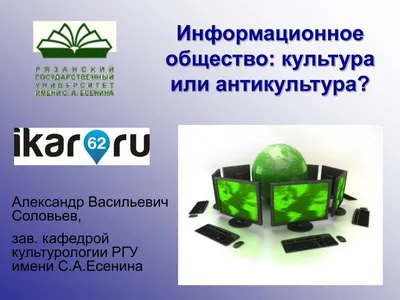 РЯЗАНСКИЙ ГОСУДАРСТВЕННЫЙ УНИВЕРСИТЕТ ИМЕНИ С. А. ЕСЕНИНА

Информационное общество: культура или антикультура?

ikar 62 ru

Александр Васильевич Соловьев,

зав. кафедрой культурологии РГУ имени С.А.Есенина